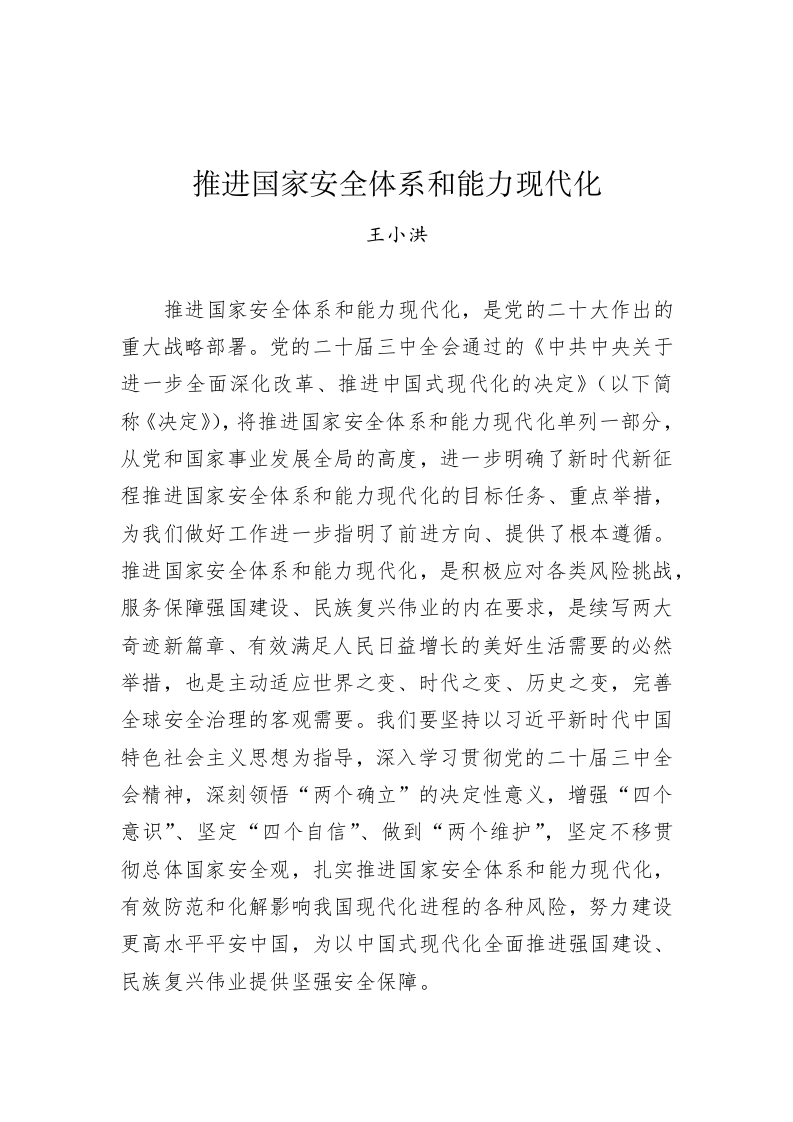 推进国家安全体系和能力现代化

王小洪

推进国家安全体系和能力现代化，是党的二十大作出的重大战略部署。党的二十届三中全会通过的《中共中央关于进一步全面深化改革、推进中国式现代化的决定》（以下简称《决定》），将推进国家安全体系和能力现代化单列一部分，从党和国家事业发展全局的高度，进一步明确了新时代新征程推进国家安全体系和能力现代化的目标任务、重点举措，为我们做好工作进一步指明了前进方向、提供了根本遵循。推进国家安全体系和能力现代化，是积极应对各类风险挑战，服务保障强国建设、民族复兴伟业的内在要求，是续写两大奇迹新篇章、有效满足人民日益增长的美好生活需要的必然举措，也是主动适应世界之变、时代之变、历史之变，完善全球安全治理的客观需要。我们要坚持以习近平新时代中国特色社会主义思想为指导，深入学习贯彻党的二十届三中全会精神，深刻领悟“两个确立”的决定性意义，增强“四个意识”、坚定“四个自信”、做到“两个维护”，坚定不移贯彻总体国家安全观，扎实推进国家安全体系和能力现代化，有效防范和化解影响我国现代化进程的各种风险，努力建设更高水平平安中国，为以中国式现代化全面推进强国建设、民族复兴伟业提供坚强安全保障。